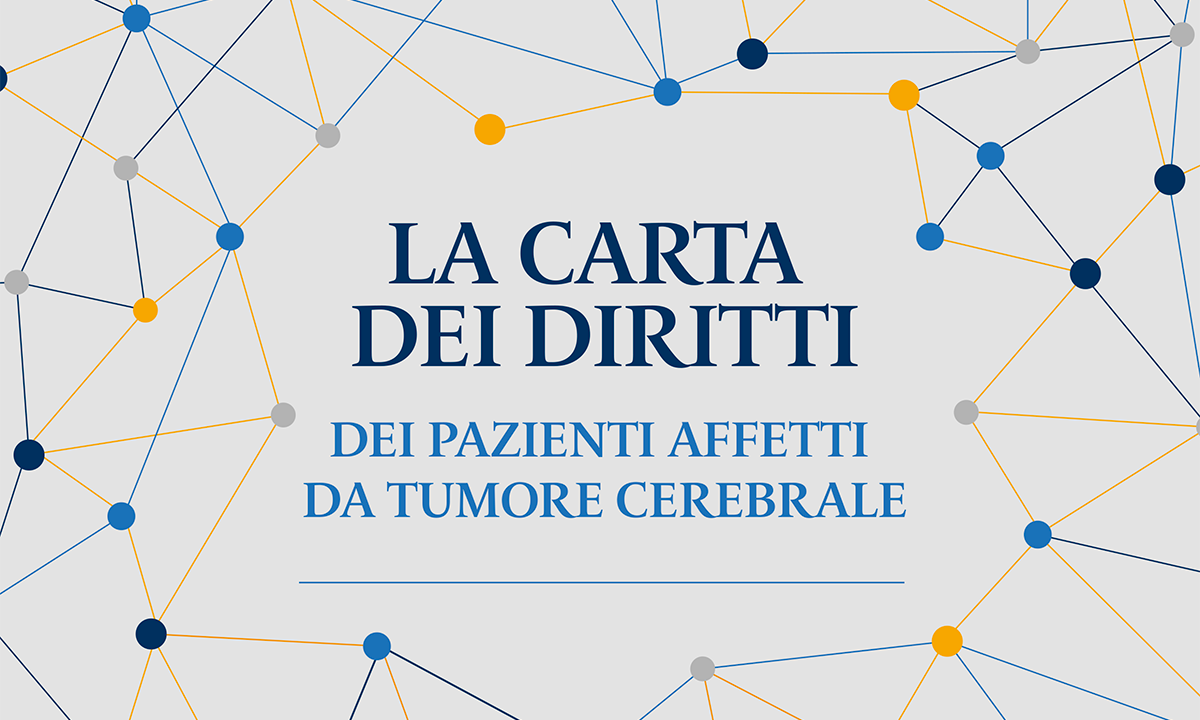 LA CARTA
DEI DIRITTI

DEI PAZIENTI AFFETTI
DA TUMORE CEREBRALE